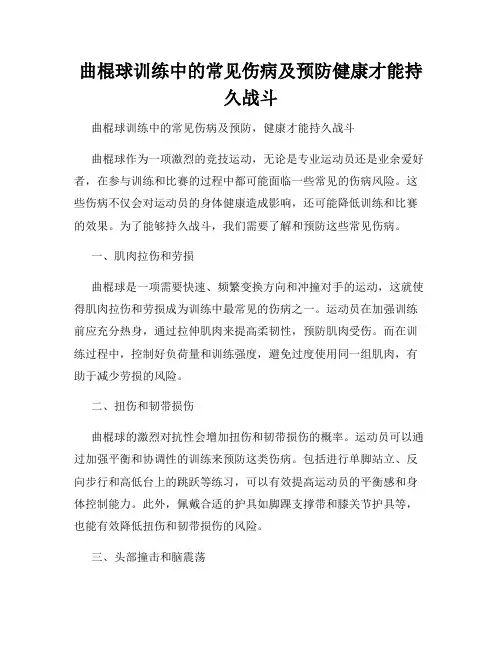 曲棍球训练中的常见伤病及预防健康才能持久战斗

曲棍球训练中的常见伤病及预防，健康才能持久战斗

曲棍球作为一项激烈的竞技运动，无论是专业运动员还是业余爱好者，在参与训练和比赛的过程中都可能面临一些常见的伤病风险。这些伤病不仅会对运动员的身体健康造成影响，还可能降低训练和比赛的效果。为了能够持久战斗，我们需要了解和预防这些常见伤病。

一、肌肉拉伤和劳损

曲棍球是一项需要快速、频繁变换方向和冲撞对手的运动，这就使得肌肉拉伤和劳损成为训练中最常见的伤病之一。运动员在加强训练前应充分热身，通过拉伸肌肉来提高柔韧性，预防肌肉受伤。而在训练过程中，控制好负荷量和训练强度，避免过度使用同一组肌肉，有助于减少劳损的风险。

二、扭伤和韧带损伤

曲棍球的激烈对抗性会增加扭伤和韧带损伤的概率。运动员可以通过加强平衡和协调性的训练来预防这类伤病。包括进行单脚站立、反向步行和高低台上的跳跃等练习，可以有效提高运动员的平衡感和身体控制能力。此外，佩戴合适的护具如脚踝支撑带和膝关节护具等，也能有效降低扭伤和韧带损伤的风险。

三、头部撞击和脑震荡